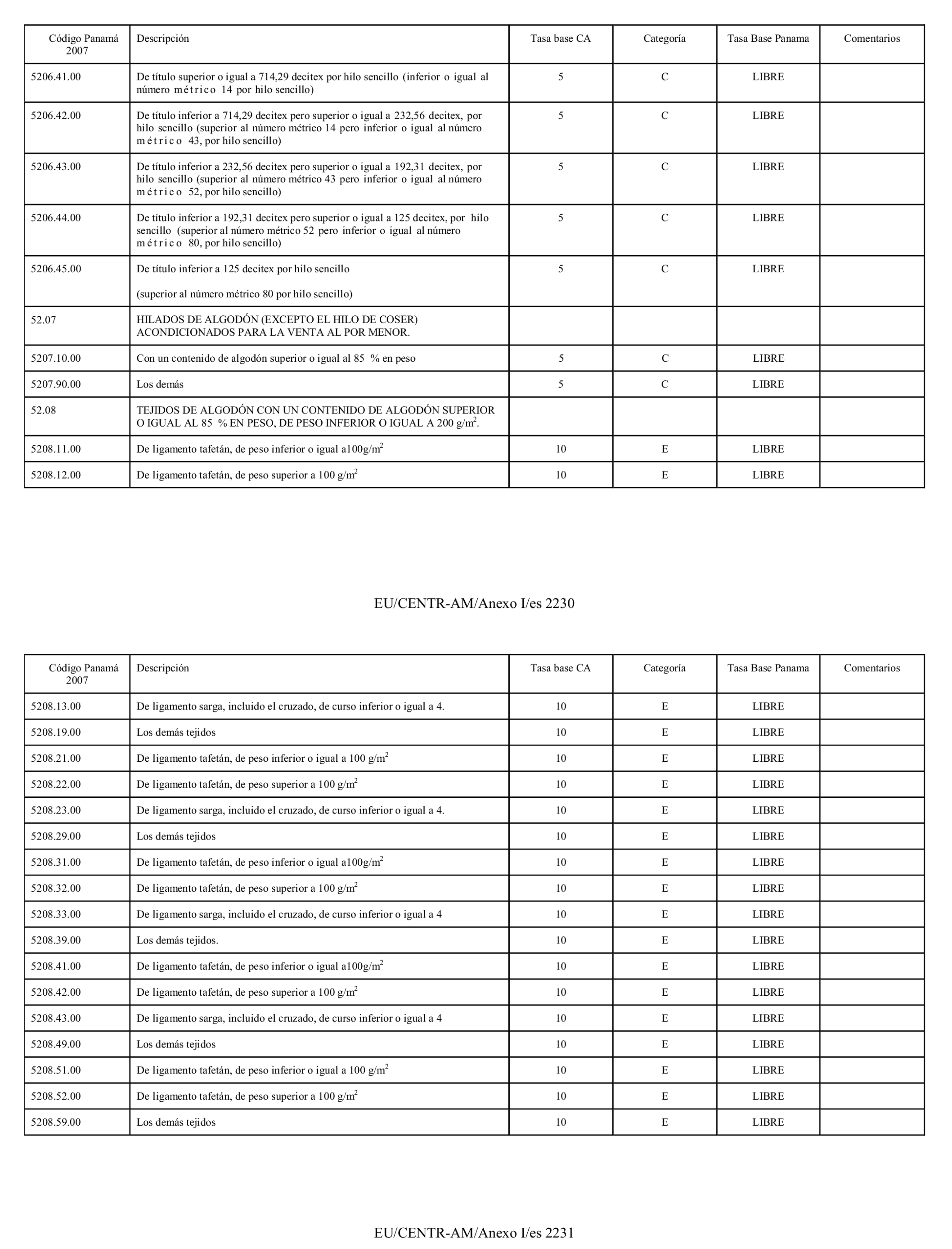 | Código Panamá 2007 | Descripción | Tasa base CA | Categoría | Tasa Base Panama | Comentarios |
|---|---|---|---|---|---|
| 5206.41.00 | De título superior o igual a 714,29 decitex por hilo sencillo (inferior o igual al número métrico 14 por hilo sencillo) | 5 | C | LIBRE | |
| 5206.42.00 | De título inferior a 714,29 decitex pero superior o igual a 232,56 decitex, por hilo sencillo (superior al número métrico 14 pero inferior o igual al número métrico 43, por hilo sencillo) | 5 | C | LIBRE | |
| 5206.43.00 | De título inferior a 232,56 decitex pero superior o igual a 192,31 decitex, por hilo sencillo (superior al número métrico 43 pero inferior o igual al número métrico 52, por hilo sencillo) | 5 | C | LIBRE | |
| 5206.44.00 | De título inferior a 192,31 decitex pero superior o igual a 125 decitex, por hilo sencillo (superior al número métrico 52 pero inferior o igual al número métrico 80, por hilo sencillo) | 5 | C | LIBRE | |
| 5206.45.00 | De título inferior a 125 decitex por hilo sencillo (superior al número métrico 80 por hilo sencillo) | 5 | C | LIBRE | |
| 52.07 | HILADOS DE ALGODÓN (EXCEPTO EL HILO DE COSER) ACONDICIONADOS PARA LA VENTA AL POR MENOR. | | | | |
| 5207.10.00 | Con un contenido de algodón superior o igual al 85 % en peso | 5 | C | LIBRE | |
| 5207.90.00 | Los demás | 5 | C | LIBRE | |
| 52.08 | TEJIDOS DE ALGODÓN CON UN CONTENIDO DE ALGODÓN SUPERIOR O IGUAL AL 85 % EN PESO, DE PESO INFERIOR O IGUAL A 200 g/m$^2$. | | | | |
| 5208.11.00 | De ligamento tafetán, de peso inferior o igual a100g/m$^2$ | 10 | E | LIBRE | |
| 5208.12.00 | De ligamento tafetán, de peso superior a 100 g/m$^2$ | 10 | E | LIBRE | |

EU/CENTR-AM/Anexo I/es 2230

| Código Panamá 2007 | Descripción | Tasa base CA | Categoría | Tasa Base Panama | Comentarios |
|---|---|---|---|---|---|
| 5208.13.00 | De ligamento sarga, incluido el cruzado, de curso inferior o igual a 4. | 10 | E | LIBRE | |
| 5208.19.00 | Los demás tejidos | 10 | E | LIBRE | |
| 5208.21.00 | De ligamento tafetán, de peso inferior o igual a 100 g/m$^2$ | 10 | E | LIBRE | |
| 5208.22.00 | De ligamento tafetán, de peso superior a 100 g/m$^2$ | 10 | E | LIBRE | |
| 5208.23.00 | De ligamento sarga, incluido el cruzado, de curso inferior o igual a 4. | 10 | E | LIBRE | |
| 5208.29.00 | Los demás tejidos | 10 | E | LIBRE | |
| 5208.31.00 | De ligamento tafetán, de peso inferior o igual a100g/m$^2$ | 10 | E | LIBRE | |
| 5208.32.00 | De ligamento tafetán, de peso superior a 100 g/m$^2$ | 10 | E | LIBRE | |
| 5208.33.00 | De ligamento sarga, incluido el cruzado, de curso inferior o igual a 4 | 10 | E | LIBRE | |
| 5208.39.00 | Los demás tejidos. | 10 | E | LIBRE | |
| 5208.41.00 | De ligamento tafetán, de peso inferior o igual a100g/m$^2$ | 10 | E | LIBRE | |
| 5208.42.00 | De ligamento tafetán, de peso superior a 100 g/m$^2$ | 10 | E | LIBRE | |
| 5208.43.00 | De ligamento sarga, incluido el cruzado, de curso inferior o igual a 4 | 10 | E | LIBRE | |
| 5208.49.00 | Los demás tejidos | 10 | E | LIBRE | |
| 5208.51.00 | De ligamento tafetán, de peso inferior o igual a 100 g/m$^2$ | 10 | E | LIBRE | |
| 5208.52.00 | De ligamento tafetán, de peso superior a 100 g/m$^2$ | 10 | E | LIBRE | |
| 5208.59.00 | Los demás tejidos | 10 | E | LIBRE | |

EU/CENTR-AM/Anexo I/es 2231